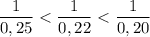 $\frac{1}{0,25} < \frac{1}{0,22} < \frac{1}{0,20}$